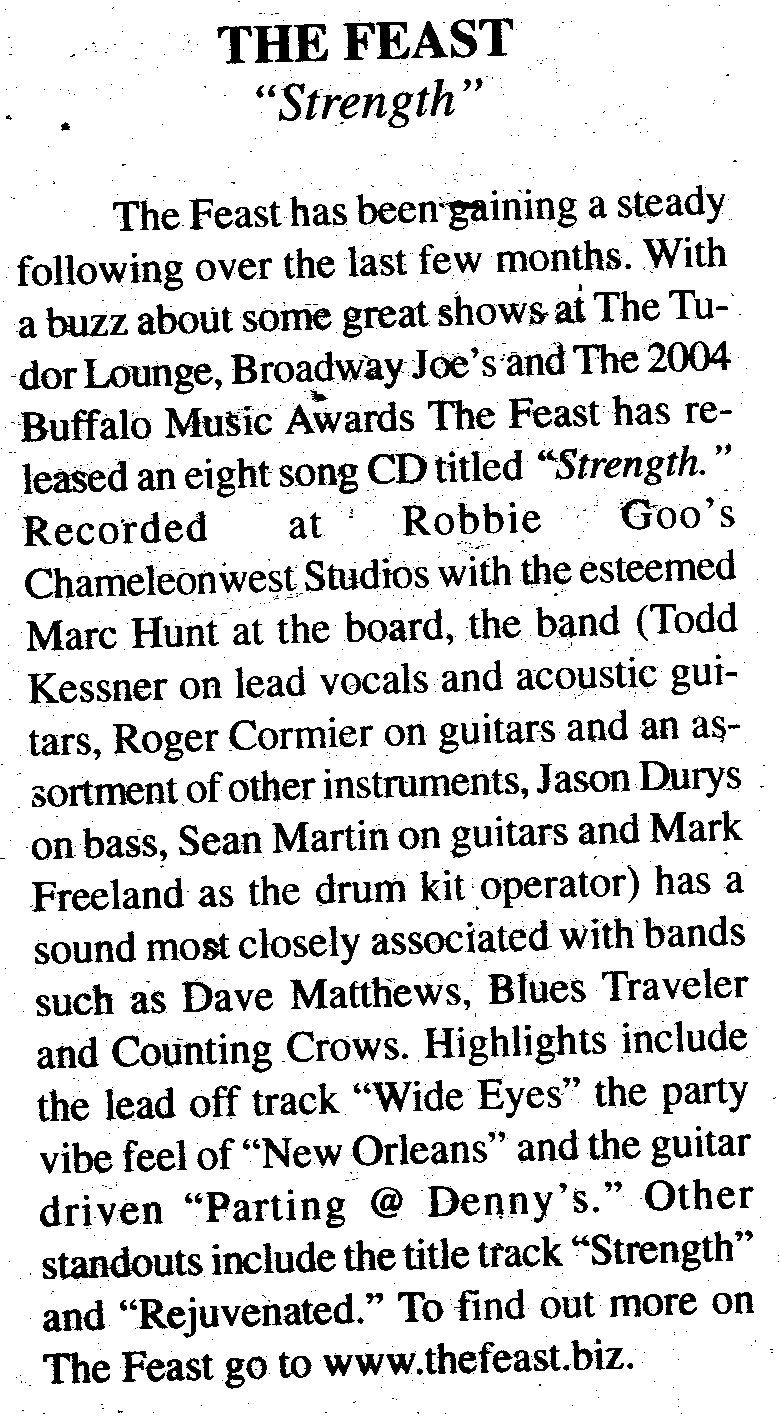 THE FEAST
"Strength"

The Feast has been gaining a steady following over the last few months. With a buzz about some great shows at The Tudor Lounge, Broadway Joe's and The 2004 Buffalo Music Awards The Feast has released an eight song CD titled "Strength." Recorded at Robbie Goo's Chameleonwest Studios with the esteemed Marc Hunt at the board, the band (Todd Kessner on lead vocals and acoustic guitars, Roger Cormier on guitars and an assortment of other instruments, Jason Durys on bass, Sean Martin on guitars and Mark Freeland as the drum kit operator) has a sound most closely associated with bands such as Dave Matthews, Blues Traveler and Counting Crows. Highlights include the lead off track "Wide Eyes" the party vibe feel of "New Orleans" and the guitar driven "Parting @ Denny's." Other standouts include the title track "Strength" and "Rejuvenated." To find out more on The Feast go to www.thefeast.biz.